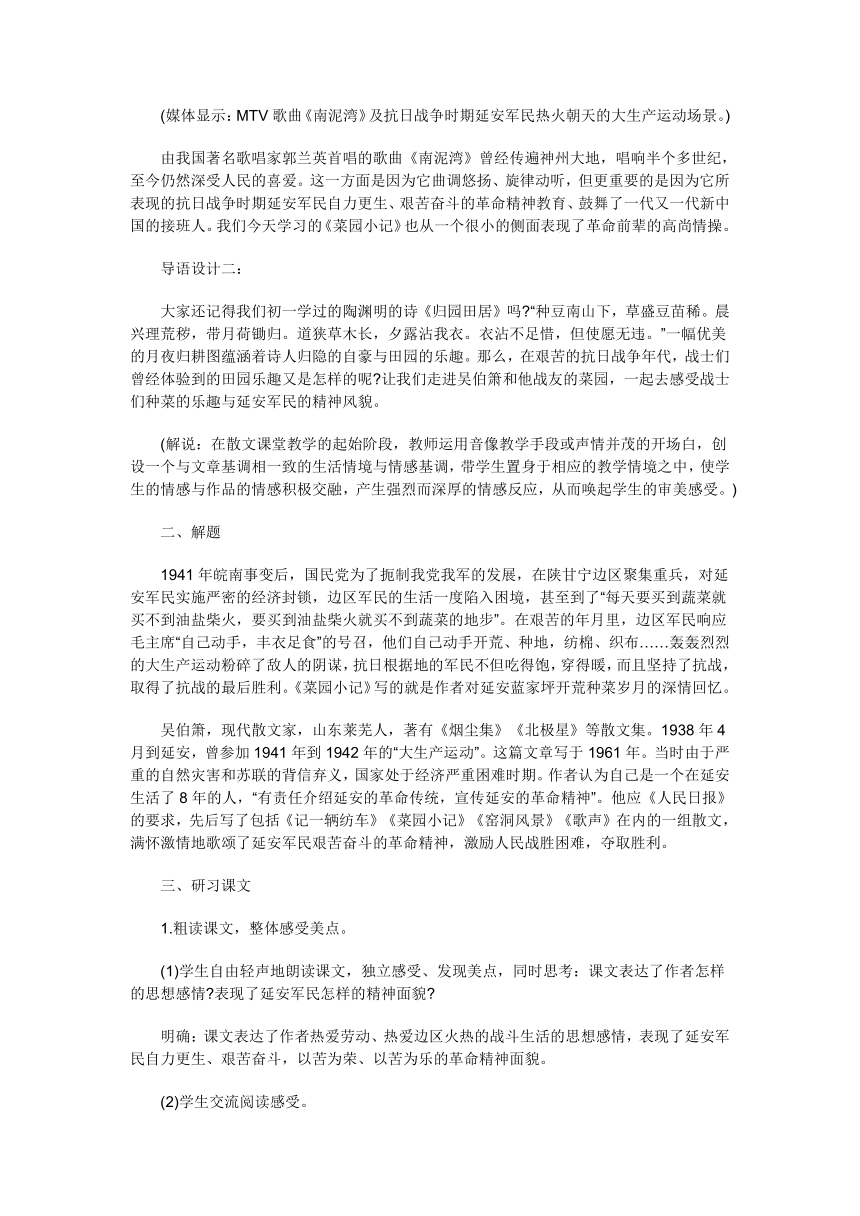 (媒体显示：MTV 歌曲《南泥湾》及抗日战争时期延安军民热火朝天的大生产运动场景。)

由我国著名歌唱家郭兰英首唱的歌曲《南泥湾》曾经传遍神州大地，唱响半个多世纪，至今仍然深受人民的喜爱。这一方面是因为它曲调悠扬、旋律动听，但更重要的是因为它所表现的抗日战争时期延安军民自力更生、艰苦奋斗的革命精神教育、鼓舞了一代又一代新中国的接班人。我们今天学习的《菜园小记》也从一个很小的侧面表现了革命前辈的高尚情操。

导语设计二：

大家还记得我们初一学过的陶渊明的诗《归园田居》吗?“种豆南山下，草盛豆苗稀。晨兴理荒秽，带月荷锄归。道狭草木长，夕露沾我衣。衣沾不足惜，但使愿无违。”一幅优美的月夜归耕图蕴涵着诗人归隐的自豪与田园的乐趣。那么，在艰苦的抗日战争年代，战士们曾经体验到的田园乐趣又是怎样的呢?让我们走进吴伯箫和他战友的菜园，一起去感受战士们种菜的乐趣与延安军民的精神风貌。

(解说：在散文课堂教学的起始阶段，教师运用音像教学手段或声情并茂的开场白，创设一个与文章基调相一致的生活情境与情感基调，带学生置身于相应的教学情境之中，使学生的情感与作品的情感积极交融，产生强烈而深厚的情感反应，从而唤起学生的审美感受。)

二、解题

1941 年皖南事变后，国民党为了扼制我党我军的发展，在陕甘宁边区聚集重兵，对延安军民实施严密的经济封锁，边区军民的生活一度陷入困境，甚至到了“每天要买到蔬菜就买不到油盐柴火，要买到油盐柴火就买不到蔬菜的地步”。在艰苦的年月里，边区军民响应毛主席“自己动手，丰衣足食”的号召，他们自己动手开荒、种地，纺棉、织布……轰轰烈烈的大生产运动粉碎了敌人的阴谋，抗日根据地的军民不但吃得饱，穿得暖，而且坚持了抗战，取得了抗战的最后胜利。《菜园小记》写的就是作者对延安蓝家坪开荒种菜岁月的深情回忆。

吴伯箫，现代散文家，山东莱芜人，著有《烟尘集》《北极星》等散文集。1938 年 4 月到延安，曾参加 1941 年到 1942 年的“大生产运动”。这篇文章写于 1961 年。当时由于严重的自然灾害和苏联的背信弃义，国家处于经济严重困难时期。作者认为自己是一个在延安生活了 8 年的人，“有责任介绍延安的革命传统，宣传延安的革命精神”。他应《人民日报》的要求，先后写了包括《记一辆纺车》《菜园小记》《窑洞风景》《歌声》在内的一组散文，满怀激情地歌颂了延安军民艰苦奋斗的革命精神，激励人民战胜困难，夺取胜利。

三、研习课文

1.粗读课文，整体感受美点。

(1)学生自由轻声地朗读课文，独立感受、发现美点，同时思考：课文表达了作者怎样的思想感情?表现了延安军民怎样的精神面貌?

明确：课文表达了作者热爱劳动、热爱边区火热的战斗生活的思想感情，表现了延安军民自力更生、艰苦奋斗，以苦为荣、以苦为乐的革命精神面貌。

(2)学生交流阅读感受。